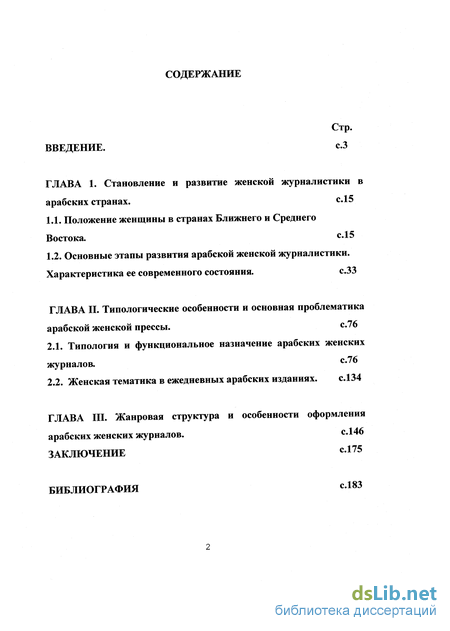 СОДЕРЖАНИЕ

Стр.

ВВЕДЕНИЕ. с.3

ГЛАВА 1. Становление и развитие женской журналистики в арабских странах. с.15

1.1. Положение женщины в странах Ближнего и Среднего Востока. с.15

1.2. Основные этапы развития арабской женской журналистики. Характеристика ее современного состояния. с.33

ГЛАВА II. Типологические особенности и основная проблематика арабской женской прессы. с.76

2.1. Типология и функциональное назначение арабских женских журналов. с.76

2.2. Женская тематика в ежедневных арабских изданиях. с.134

ГЛАВА III. Жанровая структура и особенности оформления арабских женских журналов. с.146

ЗАКЛЮЧЕНИЕ с.175

БИБЛИОГРАФИЯ с.183

2

dsLib.net
библиотека диссертаций